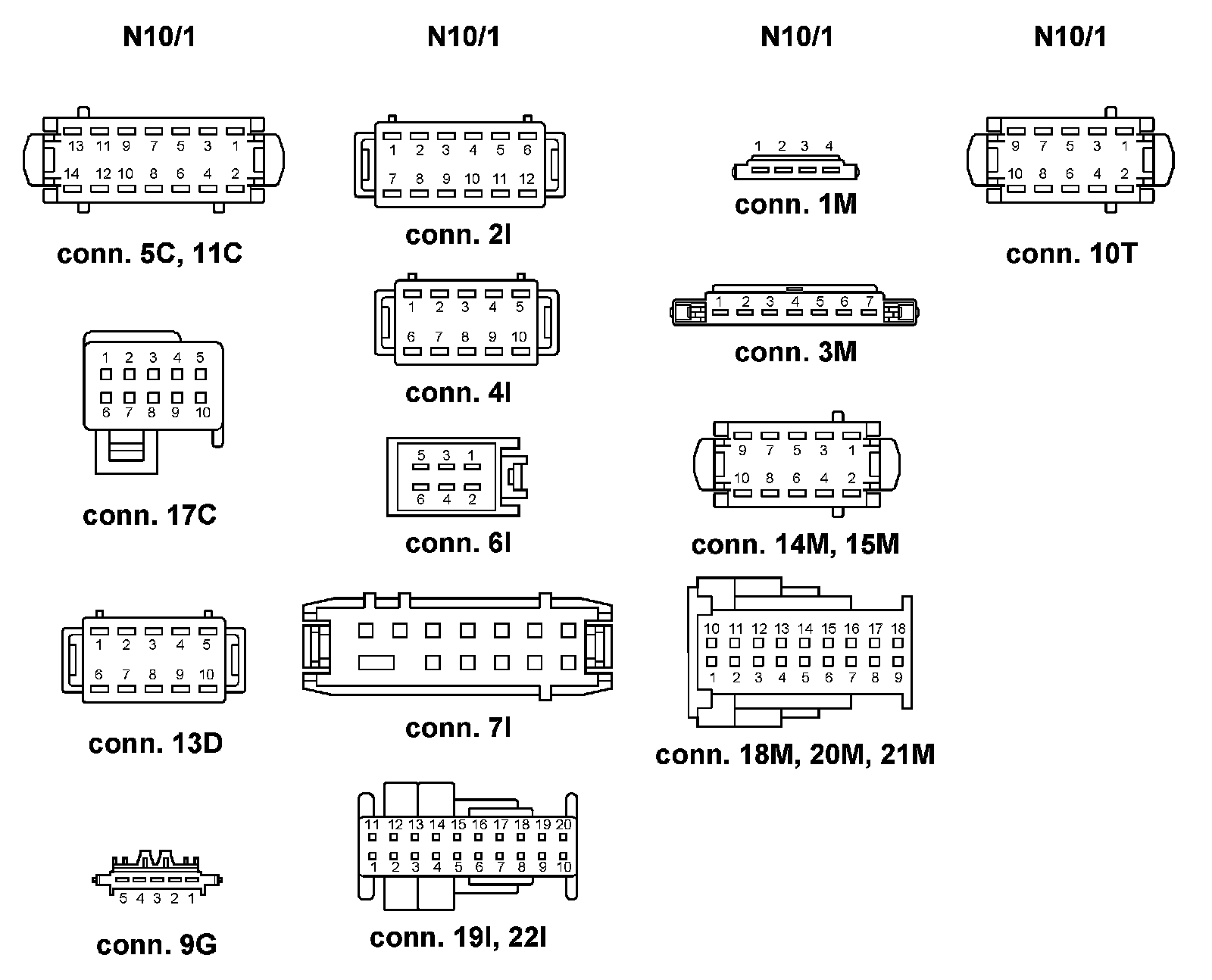 N10/1

13 11 9 7 5 3 1
14 12 10 8 6 4 2
conn. 5C, 11C

1 2 3 4 5
6 7 8 9 10
conn. 17C

1 2 3 4 5
6 7 8 9 10
conn. 13D

5 4 3 2 1
conn. 9G

N10/1

1 2 3 4 5 6
7 8 9 10 11 12
conn. 2I

1 2 3 4 5
6 7 8 9 10
conn. 4I

5 3 1
6 4 2
conn. 6I

conn. 7I

11 12 13 14 15 16 17 18 19 20
1 2 3 4 5 6 7 8 9 10
conn. 19I, 22I

N10/1

1 2 3 4
conn. 1M

1 2 3 4 5 6 7
conn. 3M

9 7 5 3 1
10 8 6 4 2
conn. 14M, 15M

10 11 12 13 14 15 16 17 18
1 2 3 4 5 6 7 8 9
conn. 18M, 20M, 21M

N10/1

9 7 5 3 1
10 8 6 4 2
conn. 10T